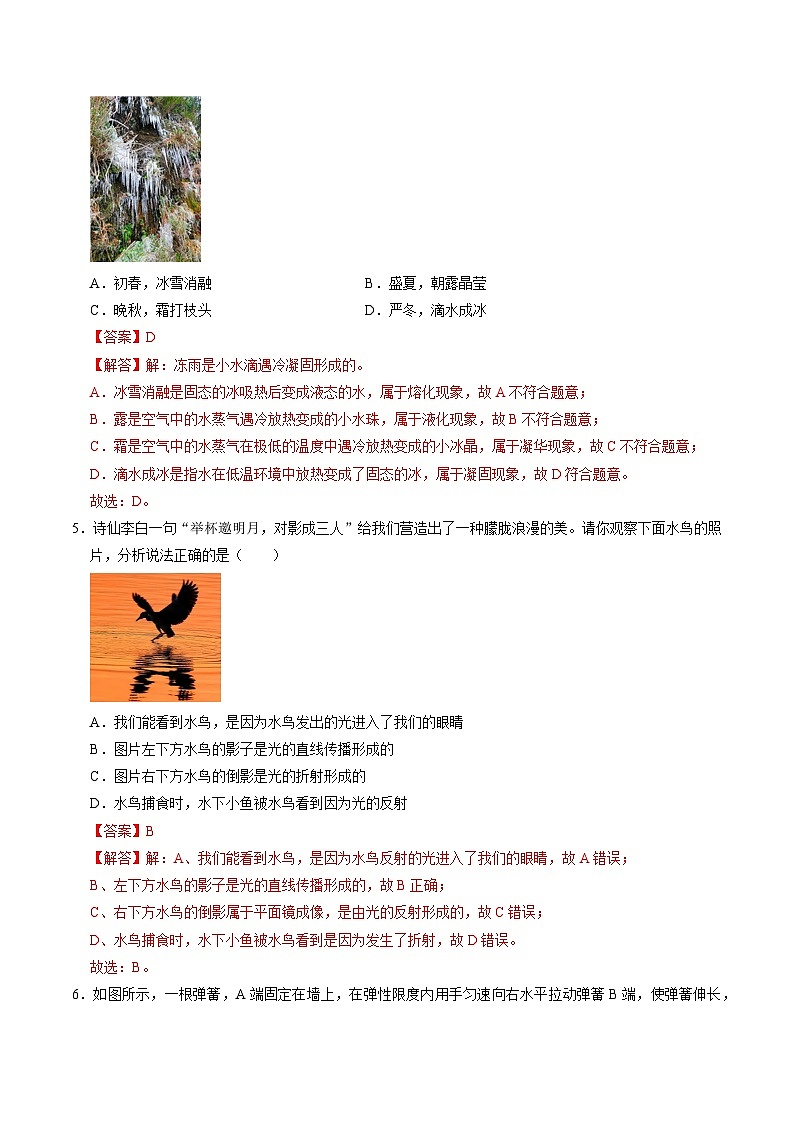 A．初春，冰雪消融　　B．盛夏，朝露晶莹

C．晚秋，霜打枝头　　D．严冬，滴水成冰

【答案】D

【解答】解：冻雨是小水滴遇冷凝固形成的。

A．冰雪消融是固态的冰吸热后变成液态的水，属于熔化现象，故 A 不符合题意；

B．露是空气中的水蒸气遇冷放热变成的小水珠，属于液化现象，故 B 不符合题意；

C．霜是空气中的水蒸气在极低的温度中遇冷放热变成的小冰晶，属于凝华现象，故 C 不符合题意；

D．滴水成冰是指水在低温环境中放热变成了固态的冰，属于凝固现象，故 D 符合题意。

故选：D。

5．诗仙李白一句“举杯邀明月，对影成三人”给我们营造出了一种朦胧浪漫的美。请你观察下面水鸟的照片，分析说法正确的是（　　）

A．我们能看到水鸟，是因为水鸟发出的光进入了我们的眼睛

B．图片左下方水鸟的影子是光的直线传播形成的

C．图片右下方水鸟的倒影是光的折射形成的

D．水鸟捕食时，水下小鱼被水鸟看到因为光的反射

【答案】B

【解答】解：A、我们能看到水鸟，是因为水鸟反射的光进入了我们的眼睛，故 A 错误；

B、左下方水鸟的影子是光的直线传播形成的，故 B 正确；

C、右下方水鸟的倒影属于平面镜成像，是由光的反射形成的，故 C 错误；

D、水鸟捕食时，水下小鱼被水鸟看到是因为发生了折射，故 D 错误。

故选：B。

6．如图所示，一根弹簧，A 端固定在墙上，在弹性限度内用手匀速向右水平拉动弹簧 B 端，使弹簧伸长，